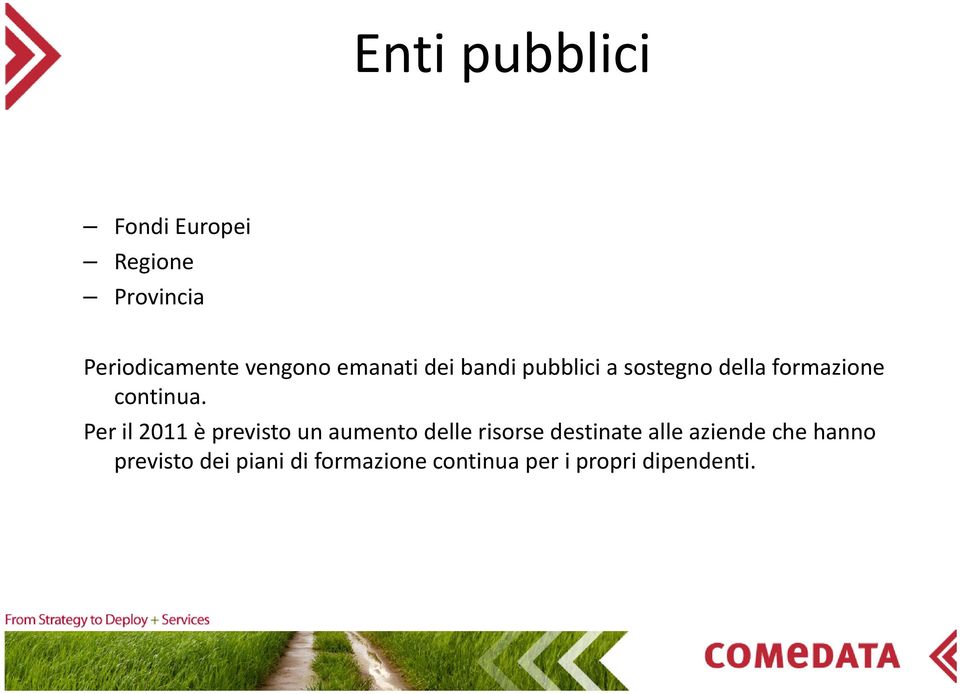 Enti pubblici

– Fondi Europei
– Regione
– Provincia

Periodicamente vengono emanati dei bandi pubblici a sostegno della formazione continua.

Per il 2011 è previsto un aumento delle risorse destinate alle aziende che hanno previsto dei piani di formazione continua per i propri dipendenti.

From Strategy to Deploy + Services

COMEDATA